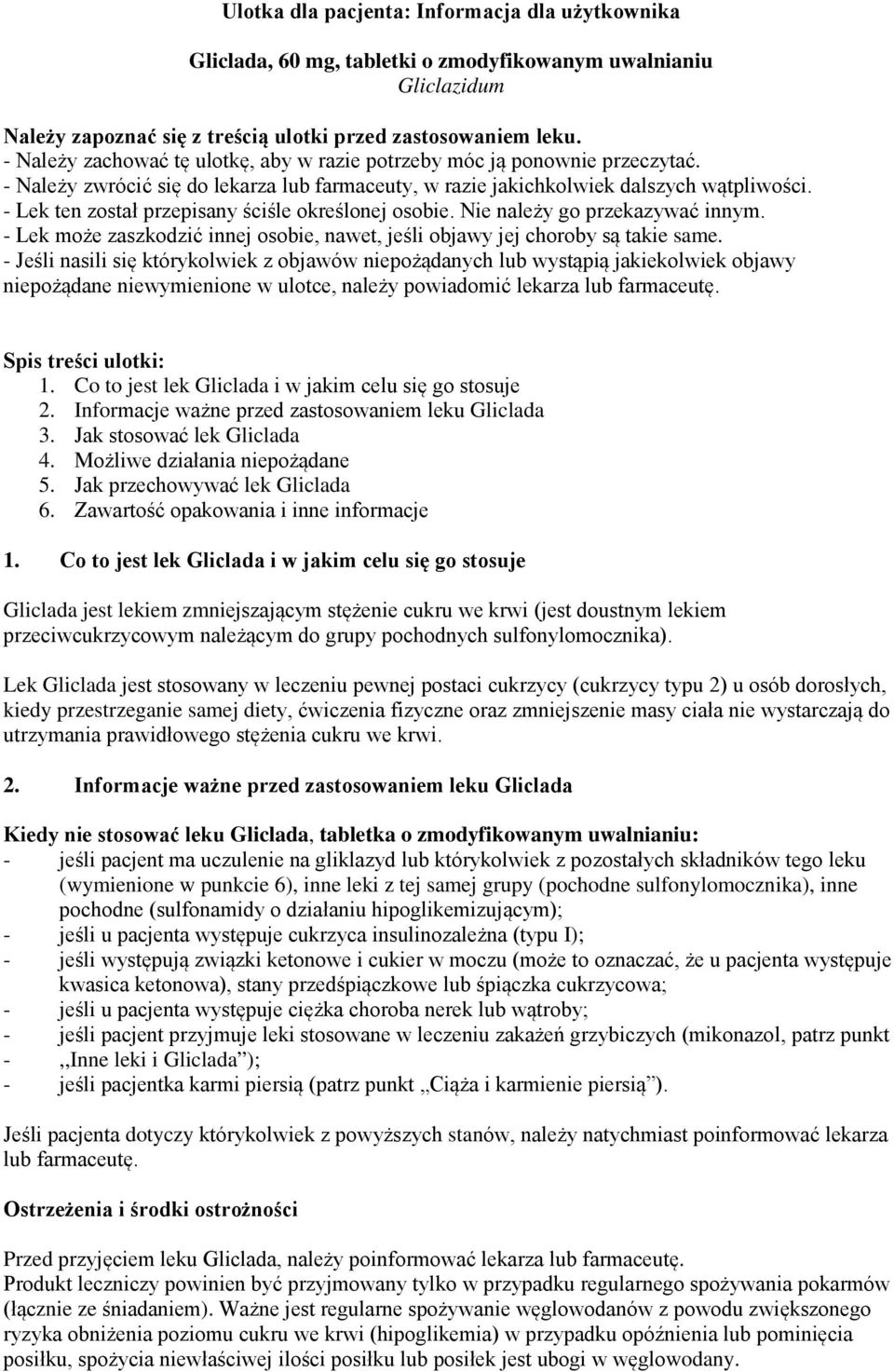 Ulotka dla pacjenta: Informacja dla użytkownika

Gliclada, 60 mg, tabletki o zmodyfikowanym uwalnianiu
Gliclazidum

Należy zapoznać się z treścią ulotki przed zastosowaniem leku.
- Należy zachować tę ulotkę, aby w razie potrzeby móc ją ponownie przeczytać.
- Należy zwrócić się do lekarza lub farmaceuty, w razie jakichkolwiek dalszych wątpliwości.
- Lek ten został przepisany ściśle określonej osobie. Nie należy go przekazywać innym.
- Lek może zaszkodzić innej osobie, nawet, jeśli objawy jej choroby są takie same.
- Jeśli nasili się którykolwiek z objawów niepożądanych lub wystąpią jakiekolwiek objawy niepożądane niewymienione w ulotce, należy powiadomić lekarza lub farmaceutę.

Spis treści ulotki:
1. Co to jest lek Gliclada i w jakim celu się go stosuje
2. Informacje ważne przed zastosowaniem leku Gliclada
3. Jak stosować lek Gliclada
4. Możliwe działania niepożądane
5. Jak przechowywać lek Gliclada
6. Zawartość opakowania i inne informacje

1. Co to jest lek Gliclada i w jakim celu się go stosuje

Gliclada jest lekiem zmniejszającym stężenie cukru we krwi (jest doustnym lekiem przeciwcukrzycowym należącym do grupy pochodnych sulfonylomocznika).

Lek Gliclada jest stosowany w leczeniu pewnej postaci cukrzycy (cukrzycy typu 2) u osób dorosłych, kiedy przestrzeganie samej diety, ćwiczenia fizyczne oraz zmniejszenie masy ciała nie wystarczają do utrzymania prawidłowego stężenia cukru we krwi.

2. Informacje ważne przed zastosowaniem leku Gliclada

Kiedy nie stosować leku Gliclada, tabletka o zmodyfikowanym uwalnianiu:
- jeśli pacjent ma uczulenie na gliklazyd lub którykolwiek z pozostałych składników tego leku (wymienione w punkcie 6), inne leki z tej samej grupy (pochodne sulfonylomocznika), inne pochodne (sulfonamidy o działaniu hipoglikemizującym);
- jeśli u pacjenta występuje cukrzyca insulinozależna (typu I);
- jeśli występują związki ketonowe i cukier w moczu (może to oznaczać, że u pacjenta występuje kwasica ketonowa), stany przedśpiączkowe lub śpiączka cukrzycowa;
- jeśli u pacjenta występuje ciężka choroba nerek lub wątroby;
- jeśli pacjent przyjmuje leki stosowane w leczeniu zakażeń grzybiczych (mikonazol, patrz punkt
- ,,Inne leki i Gliclada”);
- jeśli pacjentka karmi piersią (patrz punkt „Ciąża i karmienie piersią”).

Jeśli pacjenta dotyczy którykolwiek z powyższych stanów, należy natychmiast poinformować lekarza lub farmaceutę.

Ostrzeżenia i środki ostrożności

Przed przyjęciem leku Gliclada, należy poinformować lekarza lub farmaceutę.
Produkt leczniczy powinien być przyjmowany tylko w przypadku regularnego spożywania pokarmów (łącznie ze śniadaniem). Ważne jest regularne spożywanie węglowodanów z powodu zwiększonego ryzyka obniżenia poziomu cukru we krwi (hipoglikemia) w przypadku opóźnienia lub pominięcia posiłku, spożycia niewłaściwej ilości posiłku lub posiłek jest ubogi w węglowodany.